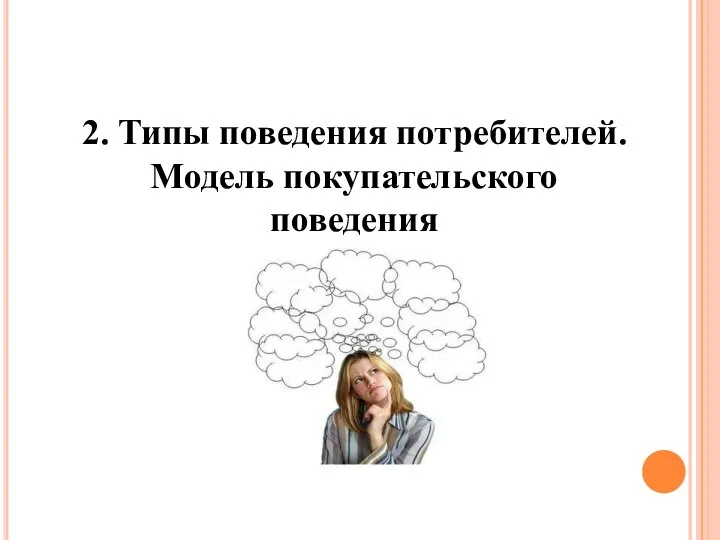 2. Типы поведения потребителей. Модель покупательского поведения